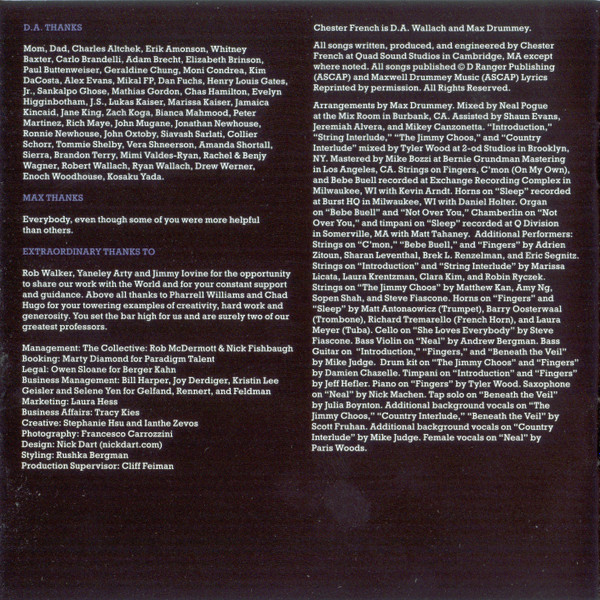 D.A. THANKS

Mom, Dad, Charles Altchek, Erik Amonson, Whitney Baxter, Carlo Brandelli, Adam Brecht, Elizabeth Brinson, Paul Buttenweiser, Geraldine Chung, Moni Condrea, Kim DaCosta, Alex Evans, Mikal FP, Dan Fuchs, Henry Louis Gates, Jr., Sankalpo Ghose, Mathias Gordon, Chas Hamilton, Evelyn Higginbotham, J.S., Lukas Kaiser, Marissa Kaiser, Jamaica Kincaid, Jane King, Zach Koga, Bianca Mahmood, Peter Martinez, Rich Maye, John Mugane, Jonathan Newhouse, Ronnie Newhouse, John Oxtoby, Siavash Sarlati, Collier Schorr, Tommie Shelby, Vera Shneerson, Amanda Shortall, Sierra, Brandon Terry, Mimi Valdes-Ryan, Rachel & Benjy Wagner, Robert Wallach, Ryan Wallach, Drew Werner, Enoch Woodhouse, Kosaku Yada.

MAX THANKS

Everybody, even though some of you were more helpful than others.

EXTRAORDINARY THANKS TO

Rob Walker, Yaneley Arty and Jimmy Iovine for the opportunity to share our work with the World and for your constant support and guidance. Above all thanks to Pharrell Williams and Chad Hugo for your towering examples of creativity, hard work and generosity. You set the bar high for us and are surely two of our greatest professors.

Management: The Collective: Rob McDermott & Nick Fishbaugh
Booking: Marty Diamond for Paradigm Talent
Legal: Owen Sloane for Berger Kahn
Business Management: Bill Harper, Joy Derdiger, Kristin Lee Geisler and Selene Yen for Gelfand, Rennert, and Feldman
Marketing: Laura Hess
Business Affairs: Tracy Kies
Creative: Stephanie Hsu and Ianthe Zevos
Photography: Francesco Carrozzini
Design: Nick Dart (nickdart.com)
Styling: Rushka Bergman
Production Supervisor: Cliff Feiman

Chester French is D.A. Wallach and Max Drummey.

All songs written, produced, and engineered by Chester French at Quad Sound Studios in Cambridge, MA except where noted. All songs published © D Ranger Publishing (ASCAP) and Maxwell Drummey Music (ASCAP) Lyrics Reprinted by permission. All Rights Reserved.

Arrangements by Max Drummey. Mixed by Neal Pogue at the Mix Room in Burbank, CA. Assisted by Shaun Evans, Jeremiah Alvera, and Mikey Canzonetta. "Introduction," "String Interlude," "The Jimmy Choos," and "Country Interlude" mixed by Tyler Wood at 2-od Studios in Brooklyn, NY. Mastered by Mike Bozzi at Bernie Grundman Mastering in Los Angeles, CA. Strings on Fingers, C'mon (On My Own), and Bebe Buell recorded at Exchange Recording Complex in Milwaukee, WI with Kevin Arndt. Horns on "Sleep" recorded at Burst HQ in Milwaukee, WI with Daniel Holter. Organ on "Bebe Buell" and "Not Over You," Chamberlin on "Not Over You," and timpani on "Sleep" recorded at Q Division in Somerville, MA with Matt Tahaney. Additional Performers: Strings on "C'mon," "Bebe Buell," and "Fingers" by Adrien Zitoun, Sharan Leventhal, Brek L. Renzelman, and Eric Segnitz. Strings on "Introduction" and "String Interlude" by Marissa Licata, Laura Krentzman, Clara Kim, and Robin Ryczek. Strings on "The Jimmy Choos" by Matthew Kan, Amy Ng, Sopen Shah, and Steve Fiascone. Horns on "Fingers" and "Sleep" by Matt Antonaowicz (Trumpet), Barry Oosterwaal (Trombone), Richard Tremarello (French Horn), and Laura Meyer (Tuba). Cello on "She Loves Everybody" by Steve Fiascone. Bass Violin on "Neal" by Andrew Bergman. Bass Guitar on "Introduction," "Fingers," and "Beneath the Veil" by Mike Judge. Drum kit on "The Jimmy Choos" and "Fingers" by Damien Chazelle. Timpani on "Introduction" and "Fingers" by Jeff Hefler. Piano on "Fingers" by Tyler Wood. Saxophone on "Neal" by Nick Machen. Tap solo on "Beneath the Veil" by Julia Boynton. Additional background vocals on "The Jimmy Choos," "Country Interlude," "Beneath the Veil" by Scott Fruhan. Additional background vocals on "Country Interlude" by Mike Judge. Female vocals on "Neal" by Paris Woods.